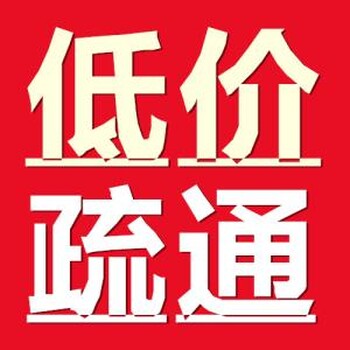 低价
疏通